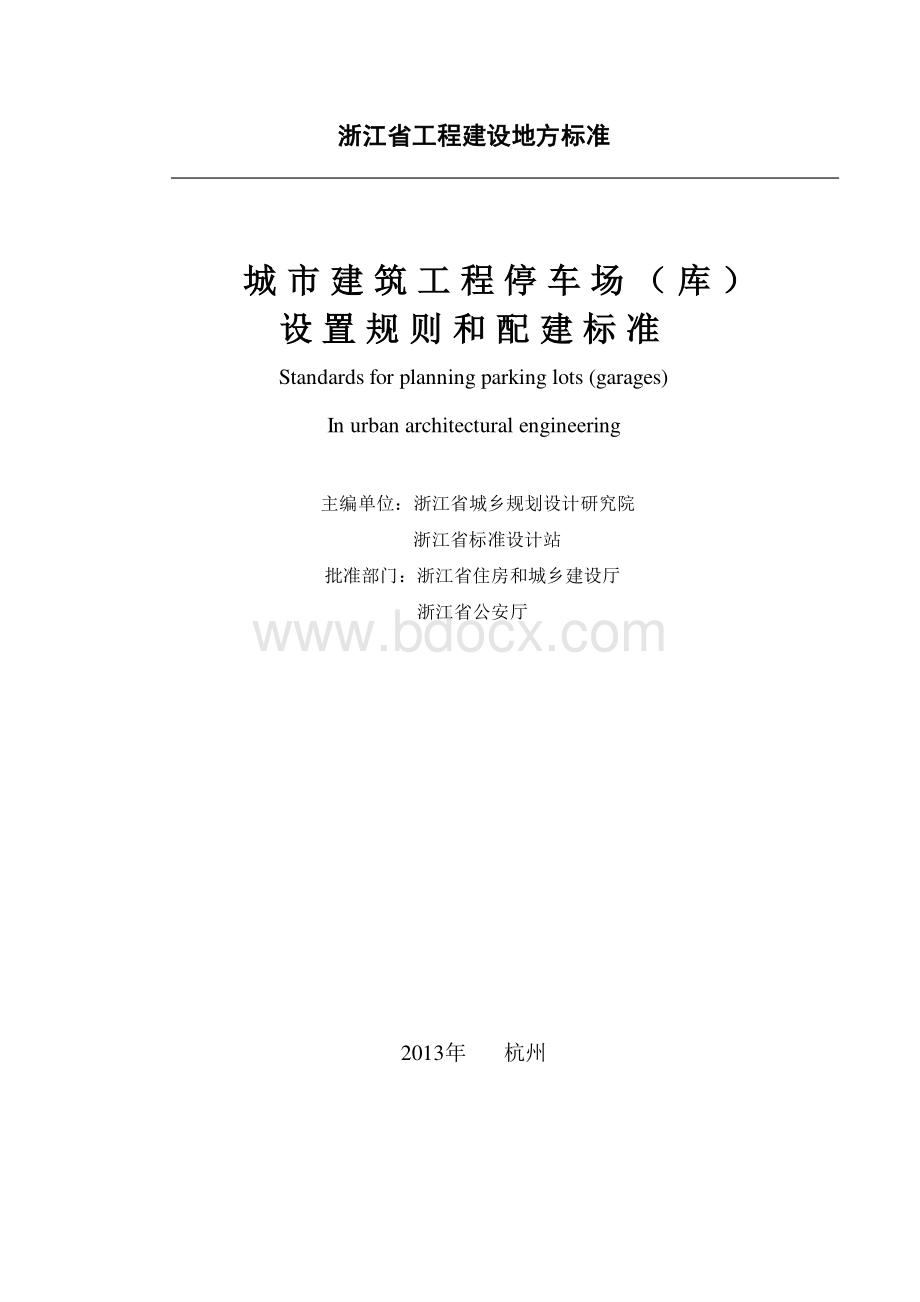 浙江省工程建设地方标准

城市建筑工程停车场（库）设置规则和配建标准

Standards for planning parking lots (garages)

In urban architectural engineering

主编单位：浙江省城乡规划设计研究院
浙江省标准设计站
批准部门：浙江省住房和城乡建设厅
浙江省公安厅

www.bdocx.com

2013年 杭州